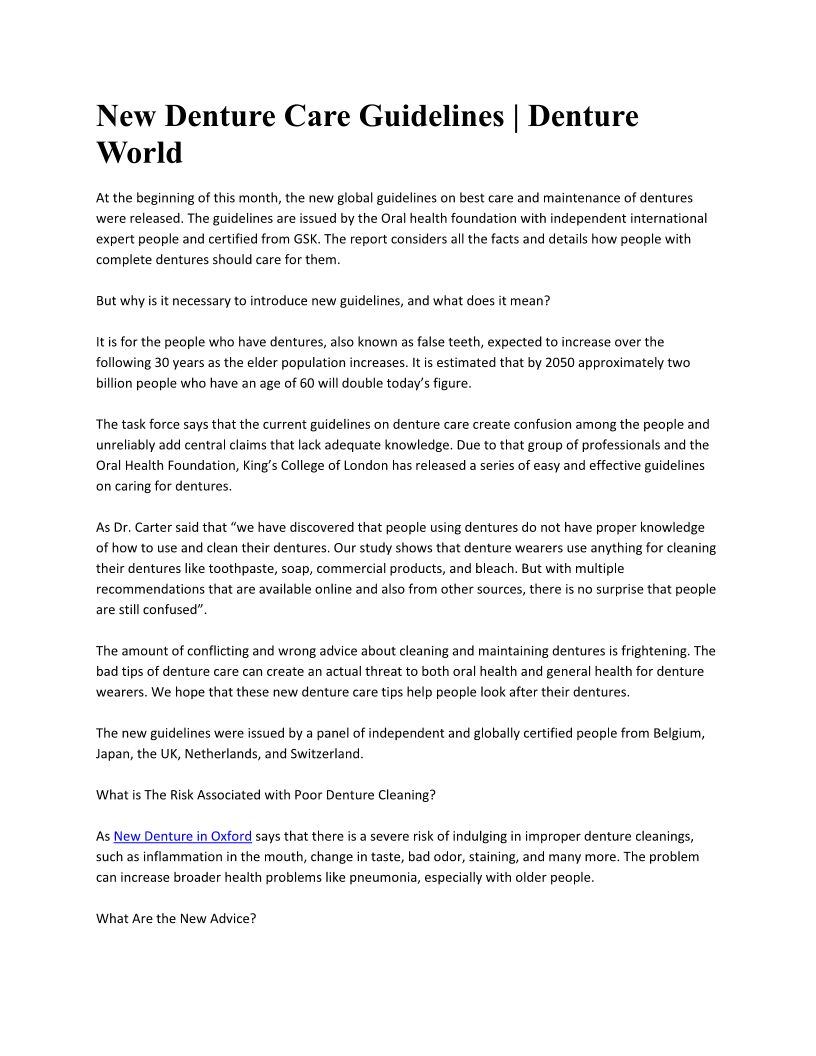 New Denture Care Guidelines | Denture World

At the beginning of this month, the new global guidelines on best care and maintenance of dentures were released. The guidelines are issued by the Oral health foundation with independent international expert people and certified from GSK. The report considers all the facts and details how people with complete dentures should care for them.

But why is it necessary to introduce new guidelines, and what does it mean?

It is for the people who have dentures, also known as false teeth, expected to increase over the following 30 years as the elder population increases. It is estimated that by 2050 approximately two billion people who have an age of 60 will double today's figure.

The task force says that the current guidelines on denture care create confusion among the people and unreliably add central claims that lack adequate knowledge. Due to that group of professionals and the Oral Health Foundation, King's College of London has released a series of easy and effective guidelines on caring for dentures.

As Dr. Carter said that "we have discovered that people using dentures do not have proper knowledge of how to use and clean their dentures. Our study shows that denture wearers use anything for cleaning their dentures like toothpaste, soap, commercial products, and bleach. But with multiple recommendations that are available online and also from other sources, there is no surprise that people are still confused".

The amount of conflicting and wrong advice about cleaning and maintaining dentures is frightening. The bad tips of denture care can create an actual threat to both oral health and general health for denture wearers. We hope that these new denture care tips help people look after their dentures.

The new guidelines were issued by a panel of independent and globally certified people from Belgium, Japan, the UK, Netherlands, and Switzerland.

What is The Risk Associated with Poor Denture Cleaning?

As New Denture in Oxford says that there is a severe risk of indulging in improper denture cleanings, such as inflammation in the mouth, change in taste, bad odor, staining, and many more. The problem can increase broader health problems like pneumonia, especially with older people.

What Are the New Advice?